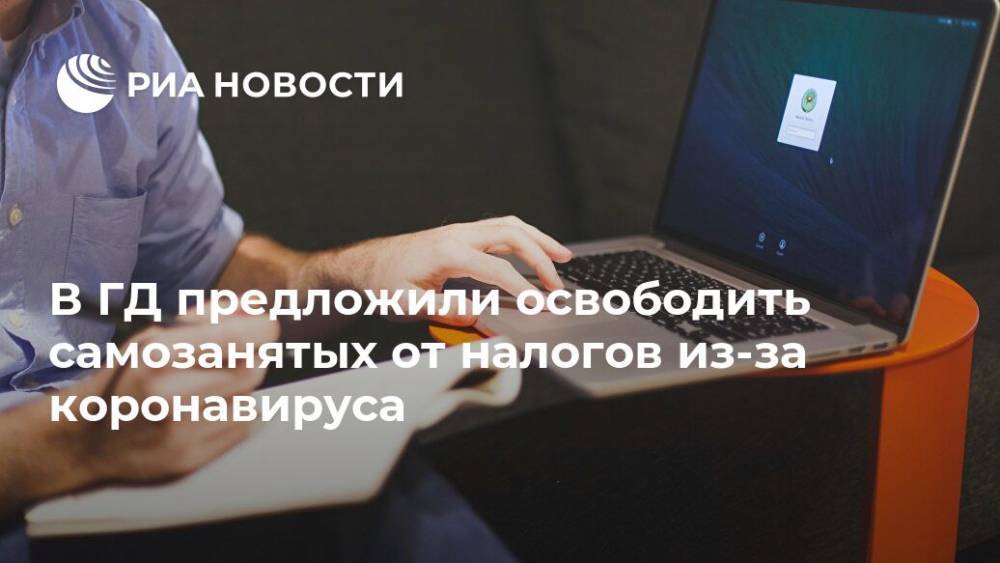 РИА НОВОСТИ

В ГД предложили освободить самозанятых от налогов из-за коронавируса